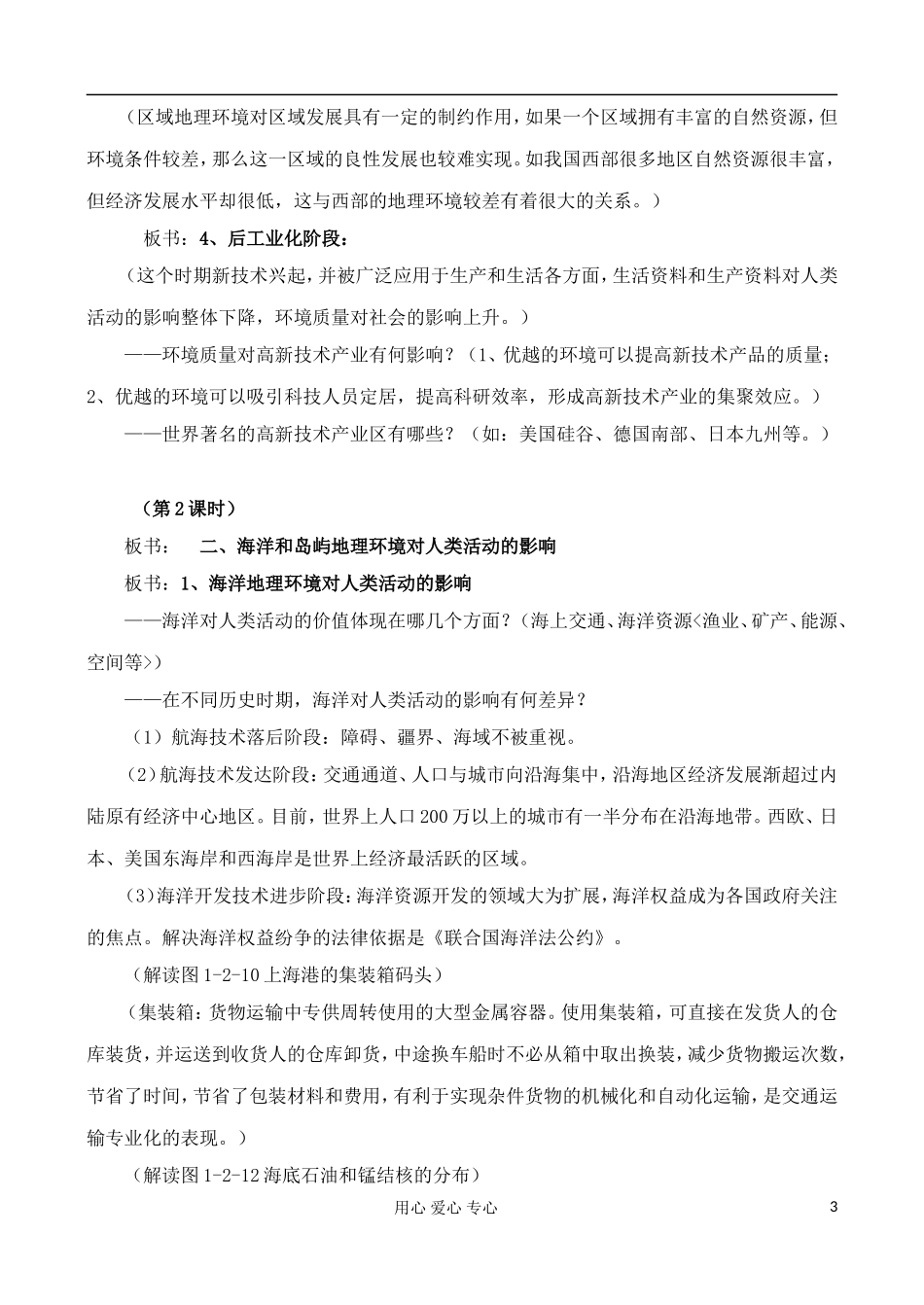 （区域地理环境对区域发展具有一定的制约作用，如果一个区域拥有丰富的自然资源，但环境条件较差，那么这一区域的良性发展也较难实现。如我国西部很多地区自然资源很丰富，但经济发展水平却很低，这与西部的地理环境较差有着很大的关系。）

板书：4、后工业化阶段：

（这个时期新技术兴起，并被广泛应用于生产和生活各方面，生活资料和生产资料对人类活动的影响整体下降，环境质量对社会的影响上升。）

——环境质量对高新技术产业有何影响？（1、优越的环境可以提高新技术产品的质量；2、优越的环境可以吸引科技人员定居，提高科研效率，形成高新技术产业的集聚效应。）

——世界著名的高新技术产业区有哪些？（如：美国硅谷、德国南部、日本九州等。）

（第2课时）

板书： 二、海洋和岛屿地理环境对人类活动的影响

板书：1、海洋地理环境对人类活动的影响

——海洋对人类活动的价值体现在哪几个方面？（海上交通、海洋资源<渔业、矿产、能源、空间等>）

——在不同历史时期，海洋对人类活动的影响有何差异？

（1）航海技术落后阶段：障碍、疆界、海域不被重视。

（2）航海技术发达阶段：交通通道、人口与城市向沿海集中，沿海地区经济发展渐超过内陆原有经济中心地区。目前，世界上人口200万以上的城市有一半分布在沿海地带。西欧、日本、美国东海岸和西海岸是世界上经济最活跃的区域。

（3）海洋开发技术进步阶段：海洋资源开发的领域大为扩展，海洋权益成为各国政府关注的焦点。解决海洋权益纷争的法律依据是《联合国海洋法公约》。

（解读图1-2-10上海港的集装箱码头）

（集装箱：货物运输中专供周转使用的大型金属容器。使用集装箱，可直接在发货人的仓库装货，并运送到收货人的仓库卸货，中途换车船时不必从箱中取出换装，减少货物搬运次数，节省了时间，节省了包装材料和费用，有利于实现杂件货物的机械化和自动化运输，是交通运输专业化的表现。）

（解读图1-2-12海底石油和锰结核的分布）

用心 爱心 专心

3